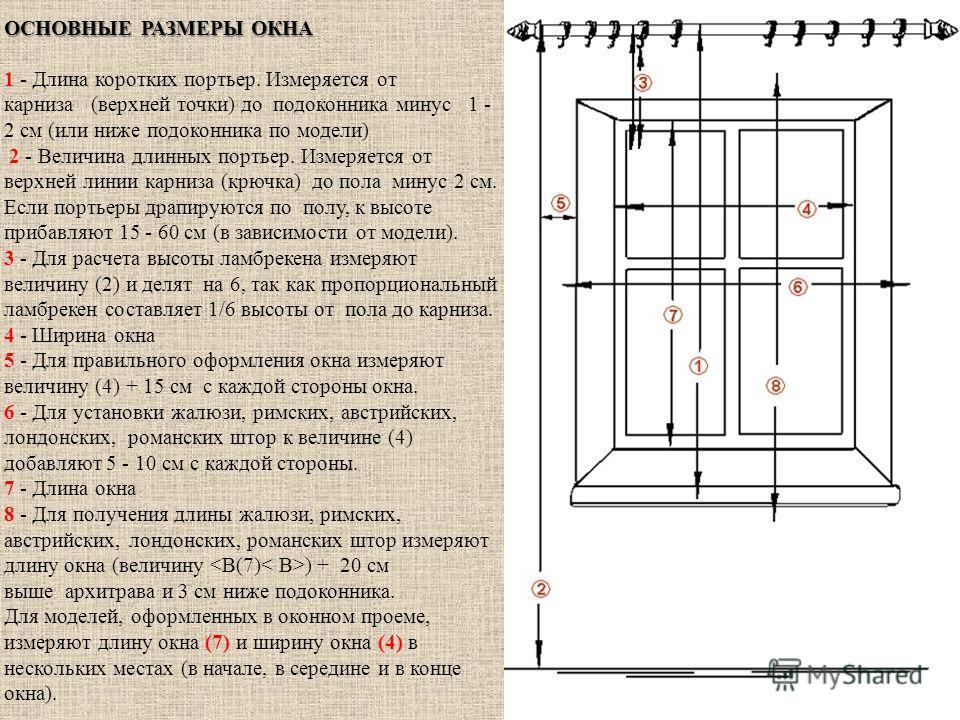 ОСНОВНЫЕ РАЗМЕРЫ ОКНА

1 - Длина коротких портьер. Измеряется от карниза (верхней точки) до подоконника минус 1 - 2 см (или ниже подоконника по модели)
2 - Величина длинных портьер. Измеряется от верхней линии карниза (крючка) до пола минус 2 см. Если портьеры драпируются по полу, к высоте прибавляют 15 - 60 см (в зависимости от модели).
3 - Для расчета высоты ламбрекена измеряют величину (2) и делят на 6, так как пропорциональный ламбрекен составляет 1/6 высоты от пола до карниза.
4 - Ширина окна
5 - Для правильного оформления окна измеряют величину (4) + 15 см с каждой стороны окна.
6 - Для установки жалюзи, римских, австрийских, лондонских, романских штор к величине (4) добавляют 5 - 10 см с каждой стороны.
7 - Длина окна
8 - Для получения длины жалюзи, римских, австрийских, лондонских, романских штор измеряют длину окна (величину <B(7)< B>) + 20 см выше архитрава и 3 см ниже подоконника.
Для моделей, оформленных в оконном проеме, измеряют длину окна (7) и ширину окна (4) в нескольких местах (в начале, в середине и в конце окна).

3
5
4
6
7
1
8
2

MyShared